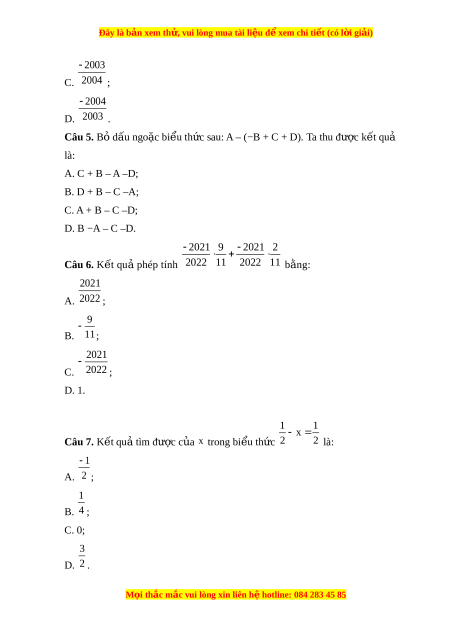 Đây là bản xem thử, vui lòng mua tài liệu để xem chi tiết (có lời giải)

C. $\frac{-2003}{2004}$;

D. $\frac{-2004}{2003}$.

**Câu 5.** Bỏ dấu ngoặc biểu thức sau: A – (−B + C + D). Ta thu được kết quả là:

A. C + B – A –D;

B. D + B – C –A;

C. A + B – C –D;

D. B −A – C –D.

**Câu 6.** Kết quả phép tính $\frac{-2021}{2022}.\frac{9}{11}+\frac{-2021}{2022}.\frac{2}{11}$ bằng:

A. $\frac{2021}{2022}$;

B. $-\frac{9}{11}$;

C. $-\frac{2021}{2022}$;

D. 1.

**Câu 7.** Kết quả tìm được của $x$ trong biểu thức $\frac{1}{2}-x=\frac{1}{2}$ là:

A. $\frac{-1}{2}$;

B. $\frac{1}{4}$;

C. 0;

D. $\frac{3}{2}$.

Mọi thắc mắc vui lòng xin liên hệ hotline: 084 283 45 85